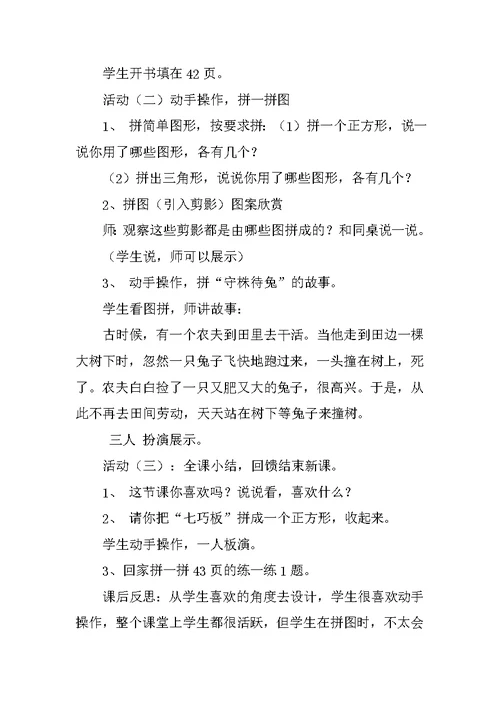 学生开书填在 42 页。

活动（二）动手操作，拼一拼图

1、 拼简单图形，按要求拼：（1）拼一个正方形，说一说你用了哪些图形，各有几个？

（2）拼出三角形，说说你用了哪些图形，各有几个？

2、拼图（引入剪影）图案欣赏

师：观察这些剪影都是由哪些图拼成的？和同桌说一说。

（学生说，师可以展示）

3、 动手操作，拼“守株待兔”的故事。

学生看图拼，师讲故事：

古时候，有一个农夫到田里去干活。当他走到田边一棵大树下时，忽然一只兔子飞快地跑过来，一头撞在树上，死了。农夫白白捡了一只又肥又大的兔子，很高兴。于是，从此不再去田间劳动，天天站在树下等兔子来撞树。

三人 扮演展示。

活动（三）：全课小结，回馈结束新课。

1、 这节课你喜欢吗？说说看，喜欢什么？

2、 请你把“七巧板”拼成一个正方形，收起来。

学生动手操作，一人板演。

3、回家拼一拼 43 页的练一练 1 题。

课后反思：从学生喜欢的角度去设计，学生很喜欢动手操作，整个课堂上学生都很活跃，但学生在拼图时，不太会